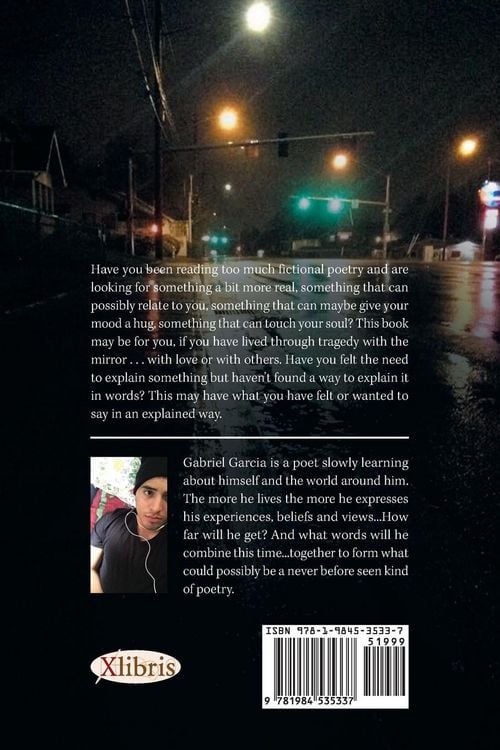 Have you been reading too much fictional poetry and are looking for something a bit more real, something that can possibly relate to you, something that can maybe give your mood a hug, something that can touch your soul? This book may be for you, if you have lived through tragedy with the mirror . . . with love or with others. Have you felt the need to explain something but haven't found a way to explain it in words? This may have what you have felt or wanted to say in an explained way.

Gabriel Garcia is a poet slowly learning about himself and the world around him. The more he lives the more he expresses his experiences, beliefs and views...How far will he get? And what words will he combine this time...together to form what could possibly be a never before seen kind of poetry.

Xlibris

ISBN 978-1-9845-3533-7

51999

9 781984 535337